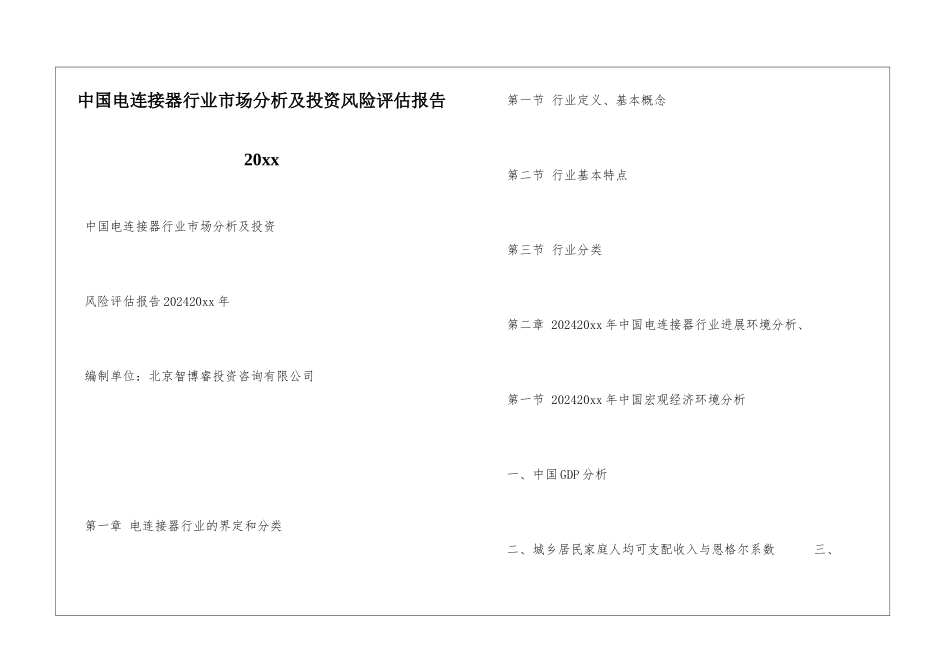 中国电连接器行业市场分析及投资风险评估报告

20xx

中国电连接器行业市场分析及投资

风险评估报告202420xx年

编制单位：北京智博睿投资咨询有限公司

第一章 电连接器行业的界定和分类

第一节 行业定义、基本概念

第二节 行业基本特点

第三节 行业分类

第二章 202420xx年中国电连接器行业进展环境分析、

第一节 202420xx年中国宏观经济环境分析

一、中国GDP分析

二、城乡居民家庭人均可支配收入与恩格尔系数 三、